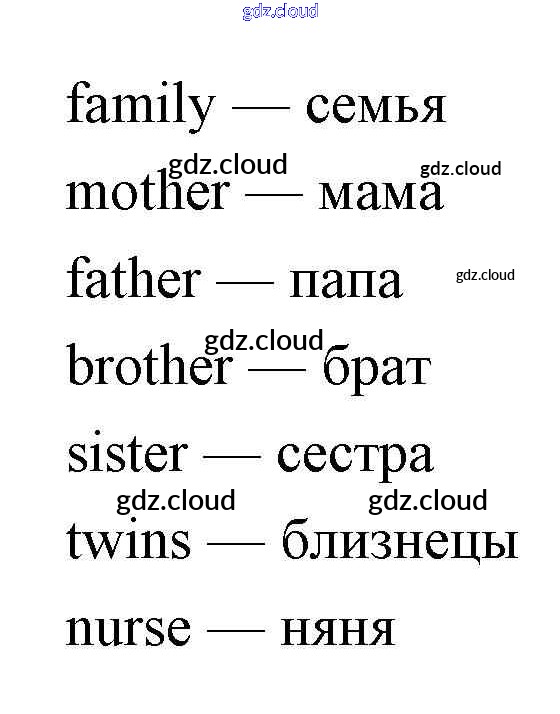 family — семья

mother — мама

father — папа

brother — брат

sister — сестра

twins — близнецы

nurse — няня

gdz.cloud